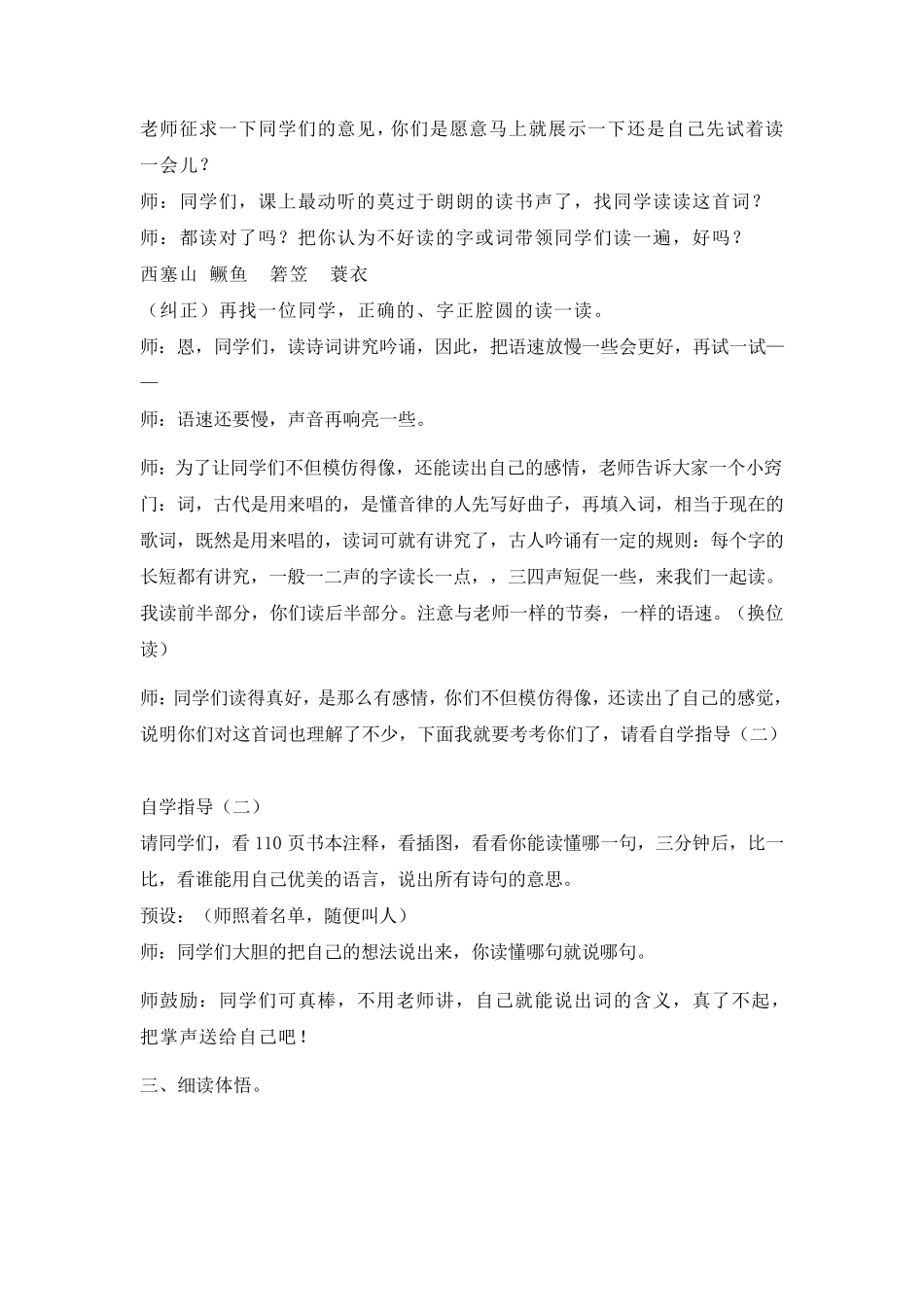 老师征求一下同学们的意见，你们是愿意马上就展示一下还是自己先试着读一会儿？

师：同学们，课上最动听的莫过于朗朗的读书声了，找同学读读这首词？

师：都读对了吗？把你认为不好读的字或词带领同学们读一遍，好吗？

西塞山 鳜鱼 箬笠 蓑衣

（纠正）再找一位同学，正确的、字正腔圆的读一读。

师：恩，同学们，读诗词讲究吟诵，因此，把语速放慢一些会更好，再试一试——

师：语速还要慢，声音再响亮一些。

师：为了让同学们不但模仿得像，还能读出自己的感情，老师告诉大家一个小窍门：词，古代是用来唱的，是懂音律的人先写好曲子，再填入词，相当于现在的歌词，既然是用来唱的，读词可就有讲究了，古人吟诵有一定的规则：每个字的长短都有讲究，一般一二声的字读长一点，，三四声短促一些，来我们一起读。我读前半部分，你们读后半部分。注意与老师一样的节奏，一样的语速。（换位读）

师：同学们读得真好，是那么有感情，你们不但模仿得像，还读出了自己的感觉，说明你们对这首词也理解了不少，下面我就要考考你们了，请看自学指导（二）

自学指导（二）

请同学们，看 110 页书本注释，看插图，看看你能读懂哪一句，三分钟后，比一比，看谁能用自己优美的语言，说出所有诗句的意思。

预设：（师照着名单，随便叫人）

师：同学们大胆的把自己的想法说出来，你读懂哪句就说哪句。

师鼓励：同学们可真棒，不用老师讲，自己就能说出词的含义，真了不起，把掌声送给自己吧！

三、细读体悟。